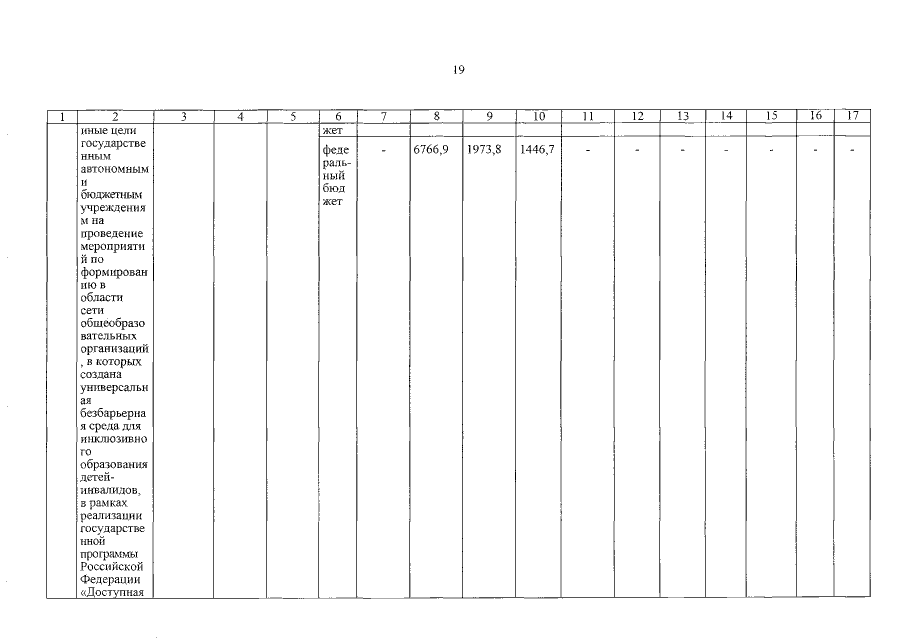 19

| 1 | 2 | 3 | 4 | 5 | 6 | 7 | 8 | 9 | 10 | 11 | 12 | 13 | 14 | 15 | 16 | 17 |
|---|---|---|---|---|---|---|---|---|---|---|---|---|---|---|---|---|
| | иные цели государственным автономным и бюджетным учреждениям на проведение мероприятий по формированию в области сети общеобразовательных организаций, в которых создана универсальная безбарьерная среда для инклюзивного образования детей-инвалидов, в рамках реализации государственной программы Российской Федерации «Доступная | | | | жет | | | | | | | | | | | |
| | | | | | федеральный бюджет | - | 6766,9 | 1973,8 | 1446,7 | - | - | - | - | - | - | - |